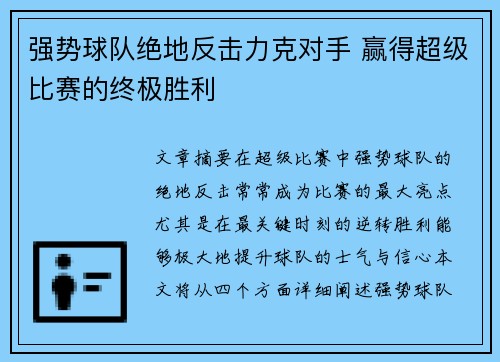 强势球队绝地反击力克对手 赢得超级比赛的终极胜利

文章摘要在超级比赛中强势球队的绝地反击常常成为比赛的最大亮点尤其是在最关键时刻的逆转胜利能够极大地提升球队的士气与信心本文将从四个方面详细阐述强势球队